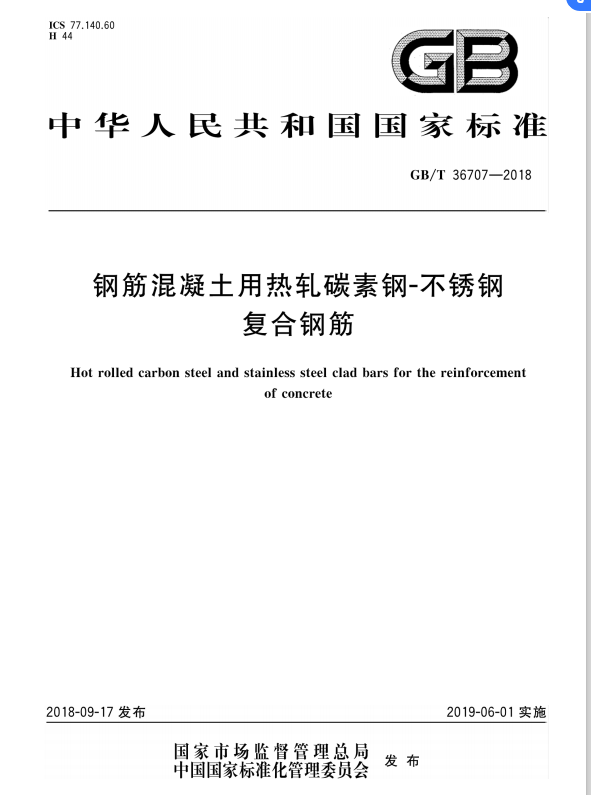 ICS 77.140.60
H 44

GB

中华人民共和国国家标准

GB/T 36707—2018

钢筋混凝土用热轧碳素钢-不锈钢复合钢筋

Hot rolled carbon steel and stainless steel clad bars for the reinforcement of concrete

2018-09-17 发布

2019-06-01 实施

国家市场监督管理总局
中国国家标准化管理委员会
发布